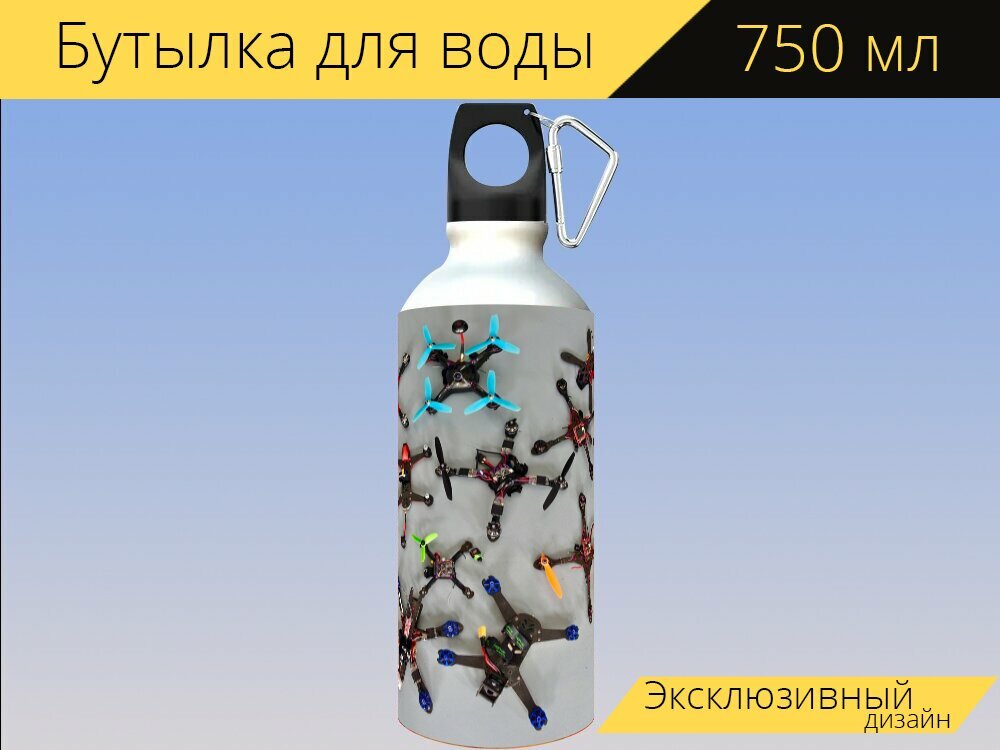 Бутылка для воды 750 мл

Эксклюзивный дизайн